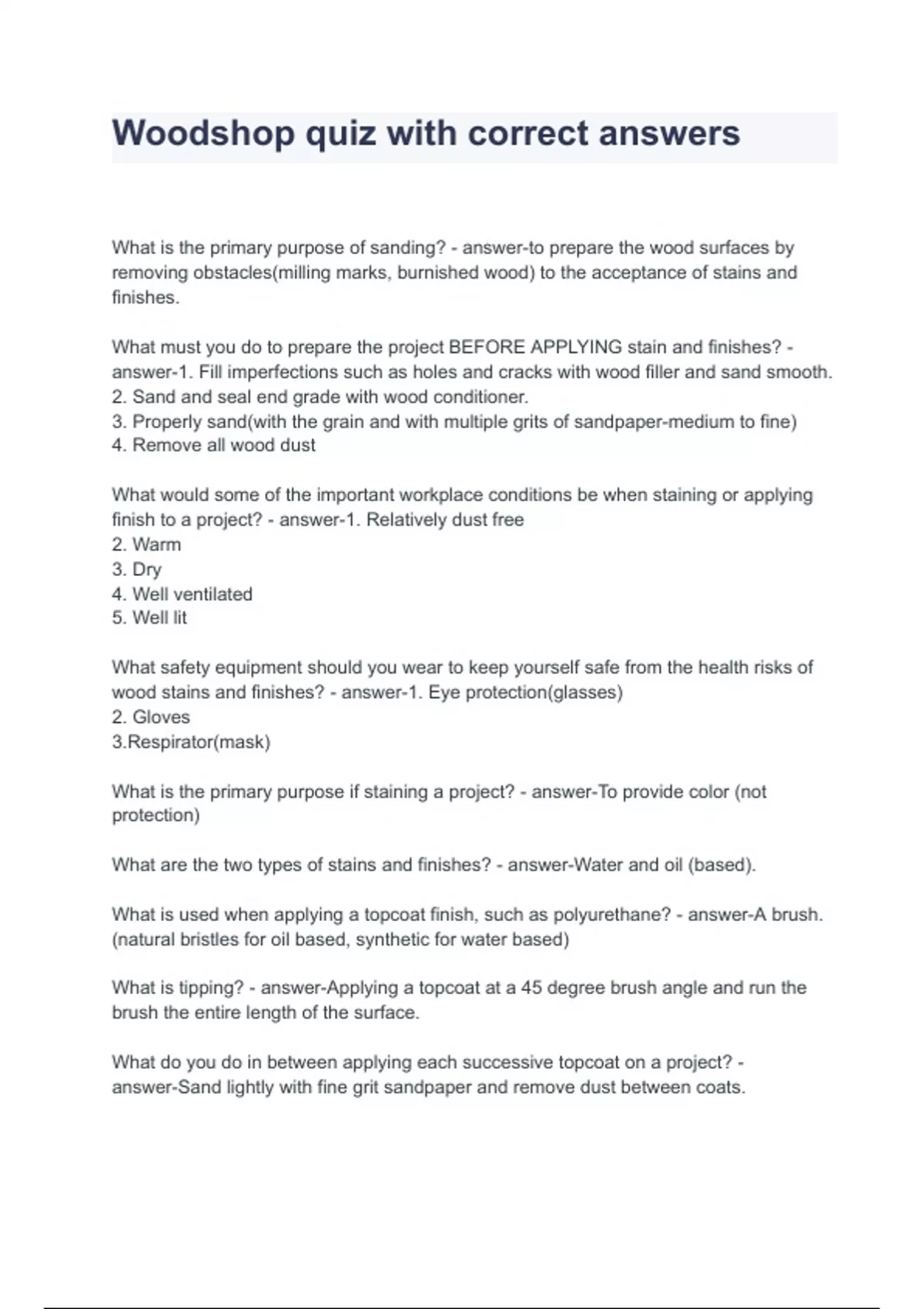 Woodshop quiz with correct answers

What is the primary purpose of sanding? - answer-to prepare the wood surfaces by removing obstacles(milling marks, burnished wood) to the acceptance of stains and finishes.

What must you do to prepare the project BEFORE APPLYING stain and finishes? - answer-1. Fill imperfections such as holes and cracks with wood filler and sand smooth.
2. Sand and seal end grade with wood conditioner.
3. Properly sand(with the grain and with multiple grits of sandpaper-medium to fine)
4. Remove all wood dust

What would some of the important workplace conditions be when staining or applying finish to a project? - answer-1. Relatively dust free
2. Warm
3. Dry
4. Well ventilated
5. Well lit

What safety equipment should you wear to keep yourself safe from the health risks of wood stains and finishes? - answer-1. Eye protection(glasses)
2. Gloves
3.Respirator(mask)

What is the primary purpose if staining a project? - answer-To provide color (not protection)

What are the two types of stains and finishes? - answer-Water and oil (based).

What is used when applying a topcoat finish, such as polyurethane? - answer-A brush. (natural bristles for oil based, synthetic for water based)

What is tipping? - answer-Applying a topcoat at a 45 degree brush angle and run the brush the entire length of the surface.

What do you do in between applying each successive topcoat on a project? - answer-Sand lightly with fine grit sandpaper and remove dust between coats.